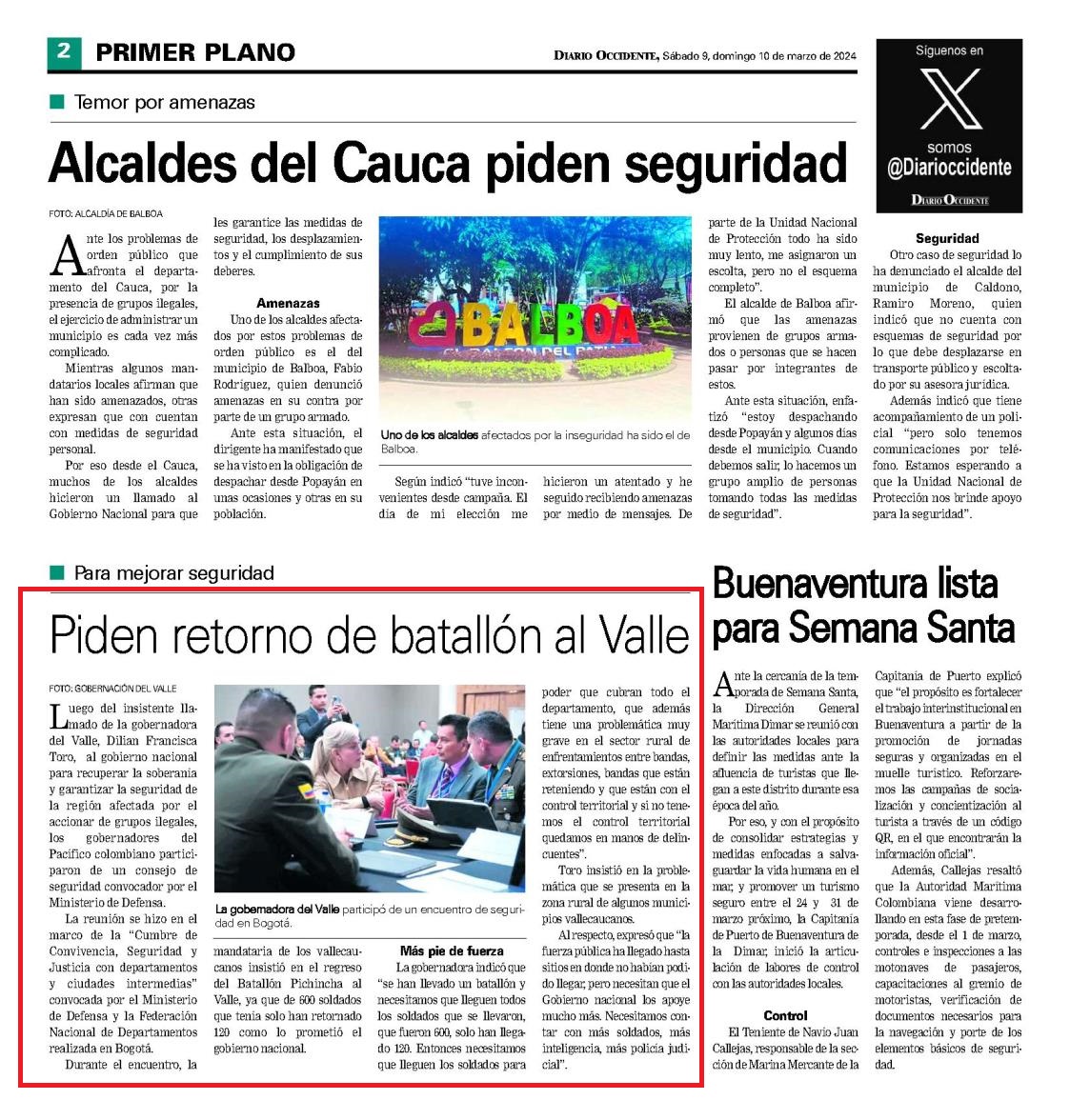 2 PRIMER PLANO

DIARIO OCCIDENTE, Sábado 9, domingo 10 de marzo de 2024

Síguenos en
X
somos
@Diarioccidente
DIARIO OCCIDENTE

Temor por amenazas

Alcaldes del Cauca piden seguridad

FOTO: ALCALDÍA DE BALBOA

Ante los problemas de orden público que afronta el departamento del Cauca, por la presencia de grupos ilegales, el ejercicio de administrar un municipio es cada vez más complicado.

Mientras algunos mandatarios locales afirman que han sido amenazados, otras expresan que con cuentan con medidas de seguridad personal.

Por eso desde el Cauca, muchos de los alcaldes hicieron un llamado al Gobierno Nacional para que les garantice las medidas de seguridad, los desplazamientos y el cumplimiento de sus deberes.

Amenazas

Uno de los alcaldes afectados por estos problemas de orden público es el del municipio de Balboa, Fabio Rodríguez, quien denunció amenazas en su contra por parte de un grupo armado.

Ante esta situación, el dirigente ha manifestado que se ha visto en la obligación de despachar desde Popayán en unas ocasiones y otras en su población.

BALBOA

Uno de los alcaldes afectados por la inseguridad ha sido el de Balboa.

Según indicó "tuve inconvenientes desde campaña. El día de mi elección me hicieron un atentado y he seguido recibiendo amenazas por medio de mensajes. De parte de la Unidad Nacional de Protección todo ha sido muy lento, me asignaron un escolta, pero no el esquema completo".

El alcalde de Balboa afirmó que las amenazas provienen de grupos armados o personas que se hacen pasar por integrantes de estos.

Ante esta situación, enfatizó "estoy despachando desde Popayán y algunos días desde el municipio. Cuando debemos salir, lo hacemos un grupo amplio de personas tomando todas las medidas de seguridad".

Seguridad

Otro caso de seguridad lo ha denunciado el alcalde del municipio de Caldono, Ramiro Moreno, quien indicó que no cuenta con esquemas de seguridad por lo que debe desplazarse en transporte público y escoltado por su asesora jurídica.

Además indicó que tiene acompañamiento de un policial "pero solo tenemos comunicaciones por teléfono. Estamos esperando a que la Unidad Nacional de Protección nos brinde apoyo para la seguridad".

Para mejorar seguridad

Piden retorno de batallón al Valle

FOTO: GOBERNACIÓN DEL VALLE

Luego del insistente llamado de la gobernadora del Valle, Dilian Francisca Toro, al gobierno nacional para recuperar la soberanía y garantizar la seguridad de la región afectada por el accionar de grupos ilegales, los gobernadores del Pacífico colombiano participaron de un consejo de seguridad convocador por el Ministerio de Defensa.

La reunión se hizo en el marco de la "Cumbre de Convivencia, Seguridad y Justicia con departamentos y ciudades intermedias" convocada por el Ministerio de Defensa y la Federación Nacional de Departamentos realizada en Bogotá.

Durante el encuentro, la mandataria de los vallecaucanos insistió en el regreso del Batallón Pichincha al Valle, ya que de 600 soldados que tenía solo han retornado 120 como lo prometió el gobierno nacional.

La gobernadora del Valle participó de un encuentro de seguridad en Bogotá.

Más pie de fuerza

La gobernadora indicó que "se han llevado un batallón y necesitamos que lleguen todos los soldados que se llevaron, que fueron 600, solo han llegado 120. Entonces necesitamos que lleguen los soldados para poder que cubran todo el departamento, que además tiene una problemática muy grave en el sector rural de enfrentamientos entre bandas, extorsiones, bandas que están reteniendo y que están con el control territorial y si no tenemos el control territorial quedamos en manos de delincuentes".

Toro insistió en la problemática que se presenta en la zona rural de algunos municipios vallecaucanos.

Al respecto, expresó que "la fuerza pública ha llegado hasta sitios en donde no habían podido llegar, pero necesitan que el Gobierno nacional los apoye mucho más. Necesitamos contar con más soldados, más inteligencia, más policía judicial".

Buenaventura lista para Semana Santa

Ante la cercanía de la temporada de Semana Santa, la Dirección General Marítima Dimar se reunió con las autoridades locales para definir las medidas ante la afluencia de turistas que llegan a este distrito durante esa época del año.

Por eso, y con el propósito de consolidar estrategias y medidas enfocadas a salvaguardar la vida humana en el mar, y promover un turismo seguro entre el 24 y 31 de marzo próximo, la Capitanía de Puerto de Buenaventura de la Dimar, inició la articulación de labores de control con las autoridades locales.

Control

El Teniente de Navío Juan Callejas, responsable de la sección de Marina Mercante de la Capitanía de Puerto explicó que "el propósito es fortalecer el trabajo interinstitucional en Buenaventura a partir de la promoción de jornadas seguras y organizadas en el muelle turístico. Reforzaremos las campañas de socialización y concientización al turista a través de un código QR, en el que encontrarán la información oficial".

Además, Callejas resaltó que la Autoridad Marítima Colombiana viene desarrollando en esta fase de pretemporada, desde el 1 de marzo, controles e inspecciones a las motonaves de pasajeros, capacitaciones al gremio de motoristas, verificación de documentos necesarios para la navegación y porte de los elementos básicos de seguridad.